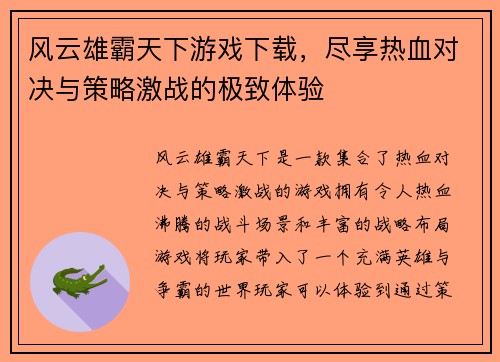 风云雄霸天下游戏下载，尽享热血对决与策略激战的极致体验

风云雄霸天下是一款集合了热血对决与策略激战的游戏拥有令人热血沸腾的战斗场景和丰富的战略布局游戏将玩家带入了一个充满英雄与争霸的世界玩家可以体验到通过策